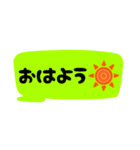 おはよう